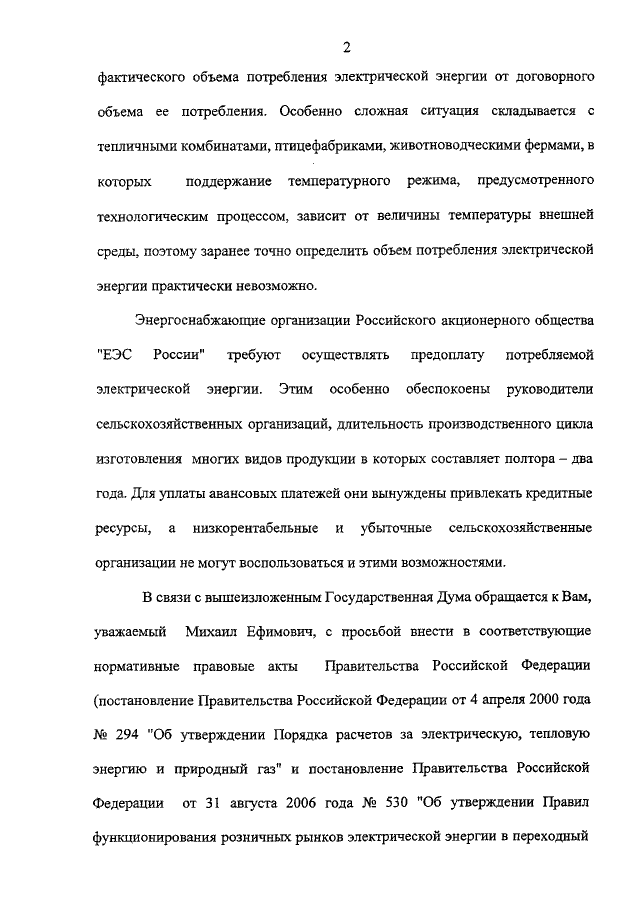 2

фактического объема потребления электрической энергии от договорного объема ее потребления. Особенно сложная ситуация складывается с тепличными комбинатами, птицефабриками, животноводческими фермами, в которых поддержание температурного режима, предусмотренного технологическим процессом, зависит от величины температуры внешней среды, поэтому заранее точно определить объем потребления электрической энергии практически невозможно.

Энергоснабжающие организации Российского акционерного общества "ЕЭС России" требуют осуществлять предоплату потребляемой электрической энергии. Этим особенно обеспокоены руководители сельскохозяйственных организаций, длительность производственного цикла изготовления многих видов продукции в которых составляет полтора – два года. Для уплаты авансовых платежей они вынуждены привлекать кредитные ресурсы, а низкорентабельные и убыточные сельскохозяйственные организации не могут воспользоваться и этими возможностями.

В связи с вышеизложенным Государственная Дума обращается к Вам, уважаемый Михаил Ефимович, с просьбой внести в соответствующие нормативные правовые акты Правительства Российской Федерации (постановление Правительства Российской Федерации от 4 апреля 2000 года № 294 "Об утверждении Порядка расчетов за электрическую, тепловую энергию и природный газ" и постановление Правительства Российской Федерации от 31 августа 2006 года № 530 "Об утверждении Правил функционирования розничных рынков электрической энергии в переходный